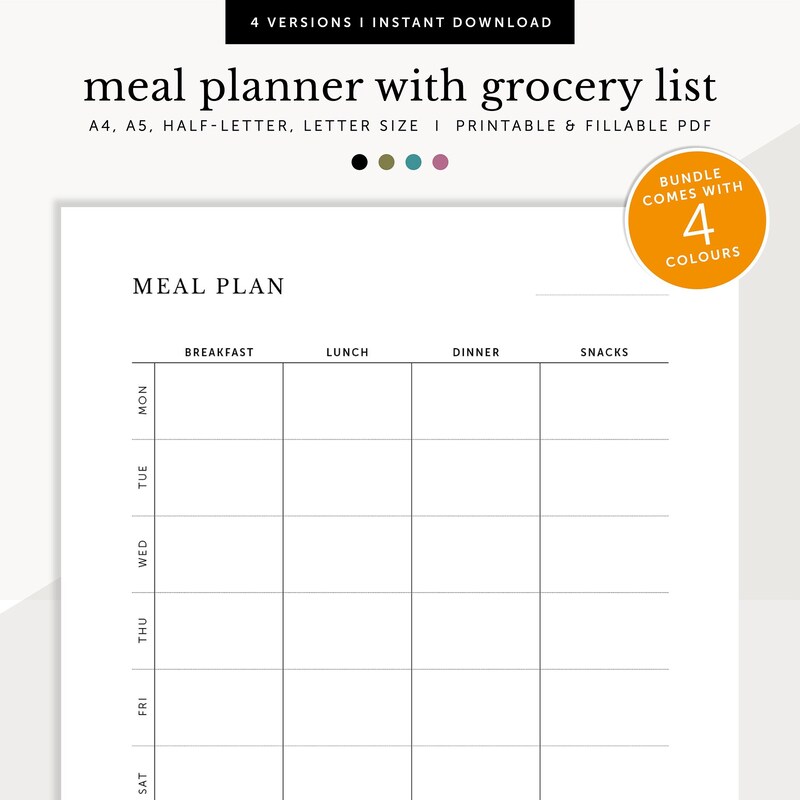 4 VERSIONS I INSTANT DOWNLOAD

meal planner with grocery list

A4, A5, HALF-LETTER, LETTER SIZE I PRINTABLE & FILLABLE PDF

BUNDLE COMES WITH 4 COLOURS

MEAL PLAN

| | BREAKFAST | LUNCH | DINNER | SNACKS |
|---|---|---|---|---|
| MON | | | | |
| TUE | | | | |
| WED | | | | |
| THU | | | | |
| FRI | | | | |
| SAT | | | | |